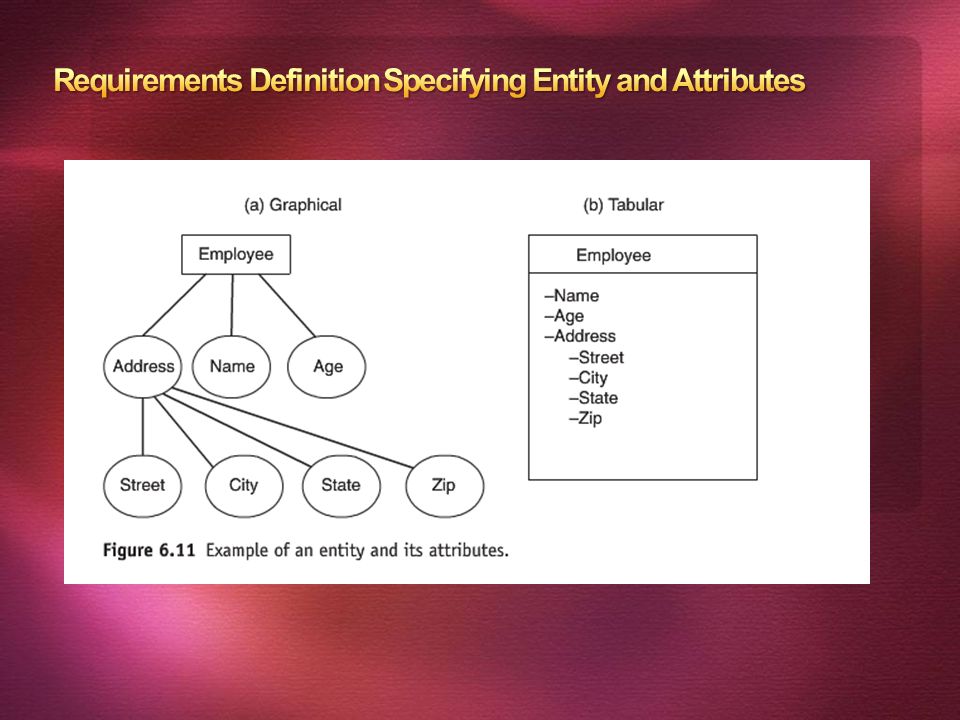 Requirements Definition Specifying Entity and Attributes

(a) Graphical

Employee

Address

Name

Age

Street

City

State

Zip

(b) Tabular

Employee

–Name
–Age
–Address
–Street
–City
–State
–Zip

Figure 6.11 Example of an entity and its attributes.